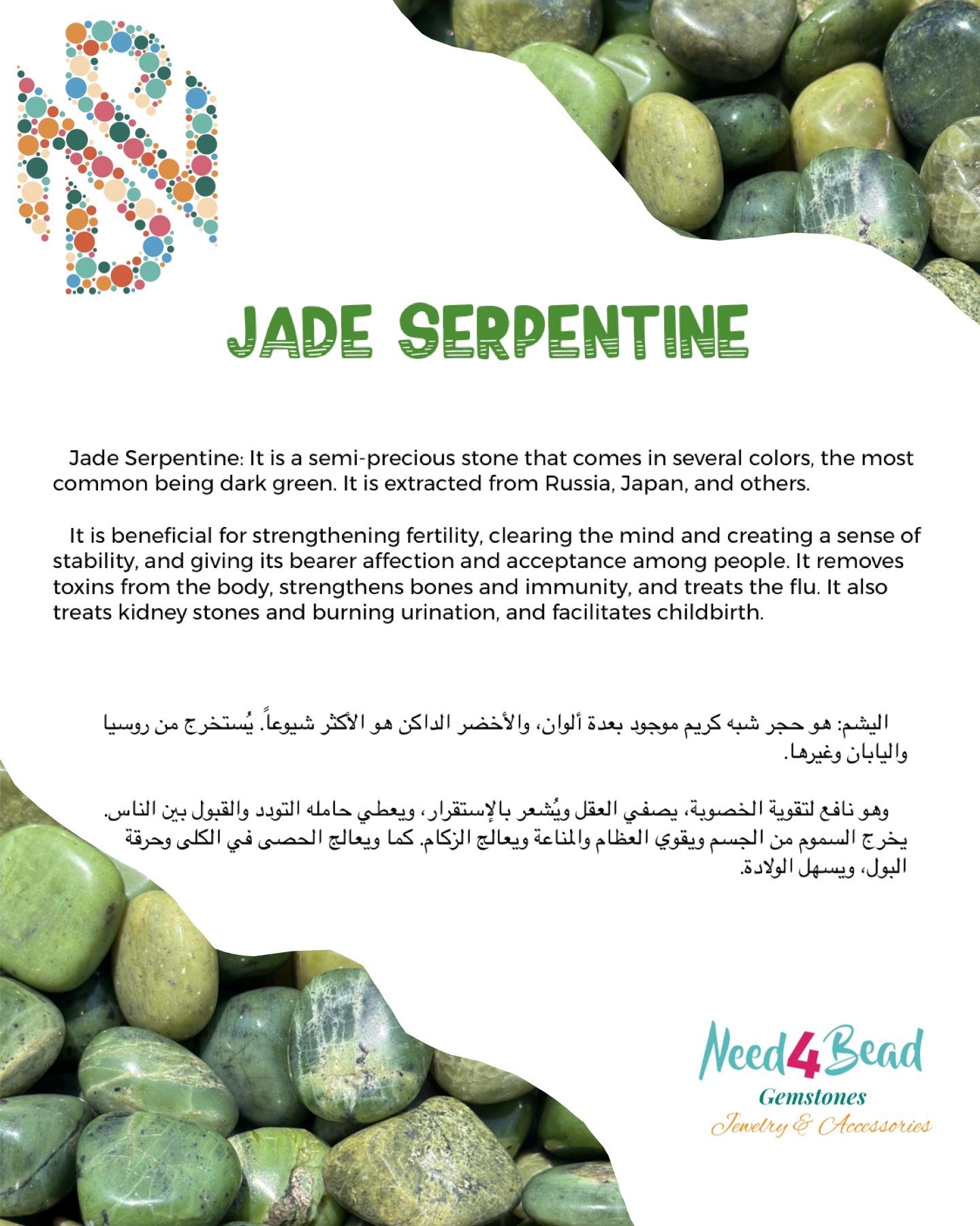 JADE SERPENTINE

Jade Serpentine: It is a semi-precious stone that comes in several colors, the most common being dark green. It is extracted from Russia, Japan, and others.

It is beneficial for strengthening fertility, clearing the mind and creating a sense of stability, and giving its bearer affection and acceptance among people. It removes toxins from the body, strengthens bones and immunity, and treats the flu. It also treats kidney stones and burning urination, and facilitates childbirth.

اليشم: هو حجر شبه كريم موجود بعدة ألوان، والأخضر الداكن هو الأكثر شيوعاً. يُستخرج من روسيا واليابان وغيرها.

وهو نافع لتقوية الخصوبة، يصفي العقل ويُشعر بالإستقرار، ويعطي حامله التودد والقبول بين الناس. يخرج السموم من الجسم ويقوي العظام والمناعة ويعالج الزكام. كما ويعالج الحصى في الكلى وحرقة البول، ويسهل الولادة.

Need4Bead
Gemstones
Jewelry & Accessories